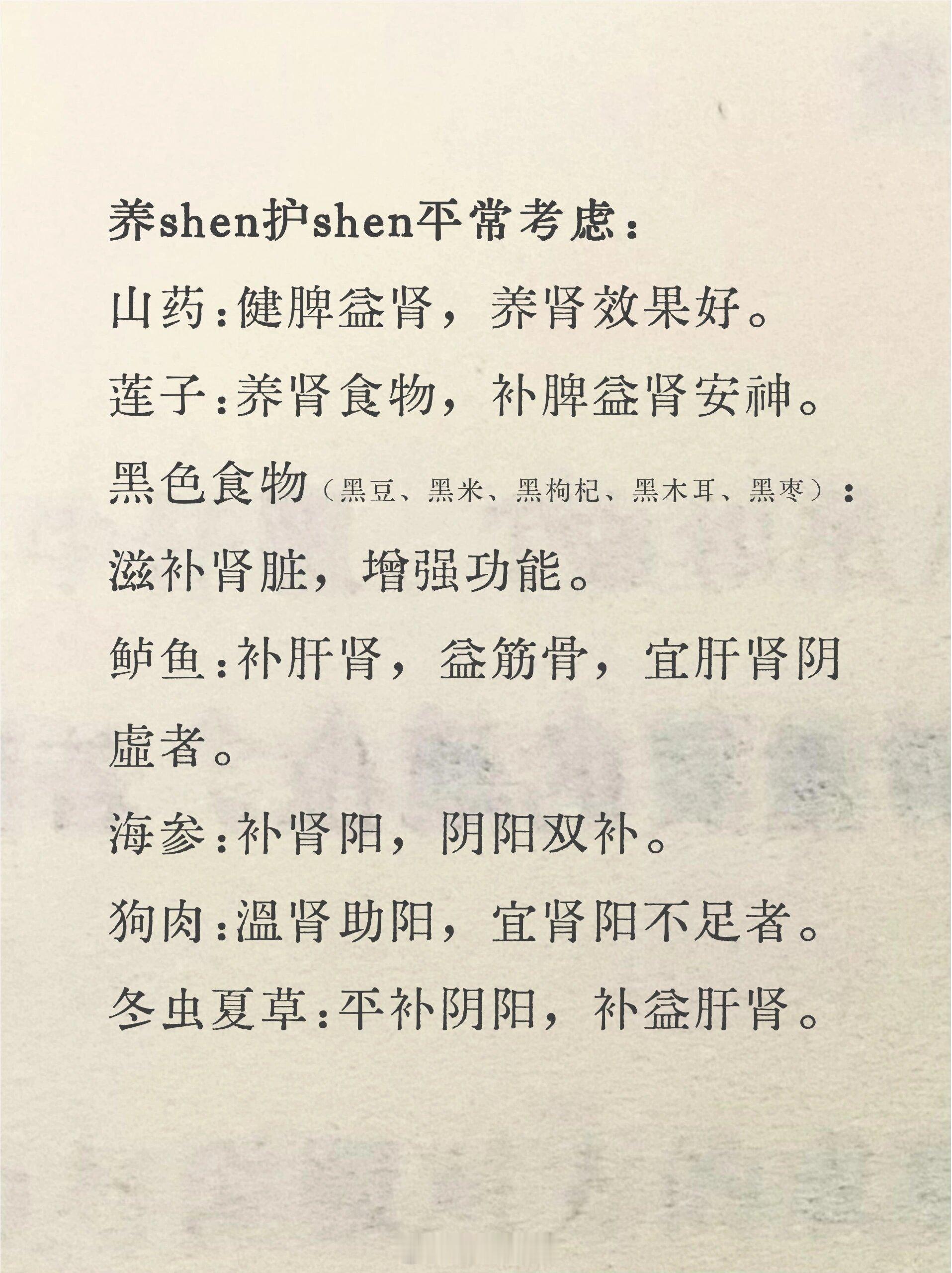 养shen护shen平常考虑：

山药:健脾益肾，养肾效果好。

莲子:养肾食物，补脾益肾安神。

黑色食物（黑豆、黑米、黑枸杞、黑木耳、黑枣）：滋补肾脏，增强功能。

鲈鱼:补肝肾，益筋骨，宜肝肾阴虚者。

海参:补肾阳，阴阳双补。

狗肉:温肾助阳，宜肾阳不足者。

冬虫夏草:平补阴阳，补益肝肾。